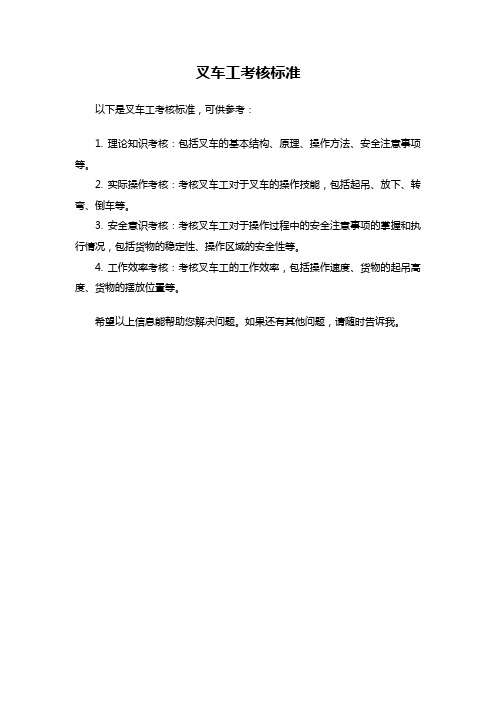 叉车工考核标准

以下是叉车工考核标准，可供参考：

1. 理论知识考核：包括叉车的基本结构、原理、操作方法、安全注意事项等。

2. 实际操作考核：考核叉车工对于叉车的操作技能，包括起吊、放下、转弯、倒车等。

3. 安全意识考核：考核叉车工对于操作过程中的安全注意事项的掌握和执行情况，包括货物的稳定性、操作区域的安全性等。

4. 工作效率考核：考核叉车工的工作效率，包括操作速度、货物的起吊高度、货物的摆放位置等。

希望以上信息能帮助您解决问题。如果还有其他问题，请随时告诉我。